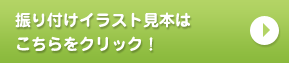 振り付けイラスト見本は
こちらをクリック！